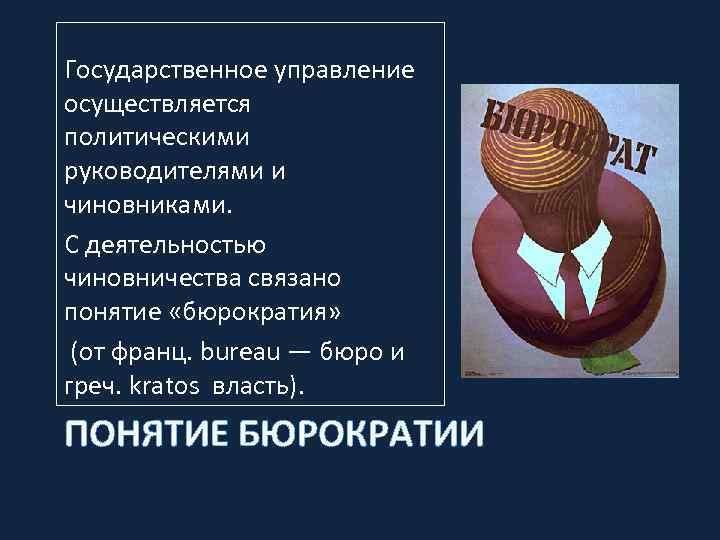 Государственное управление осуществляется политическими руководителями и чиновниками.

С деятельностью чиновничества связано понятие «бюрократия»

(от франц. bureau — бюро и греч. kratos власть).

БЮРОКРАТ

ПОНЯТИЕ БЮРОКРАТИИ